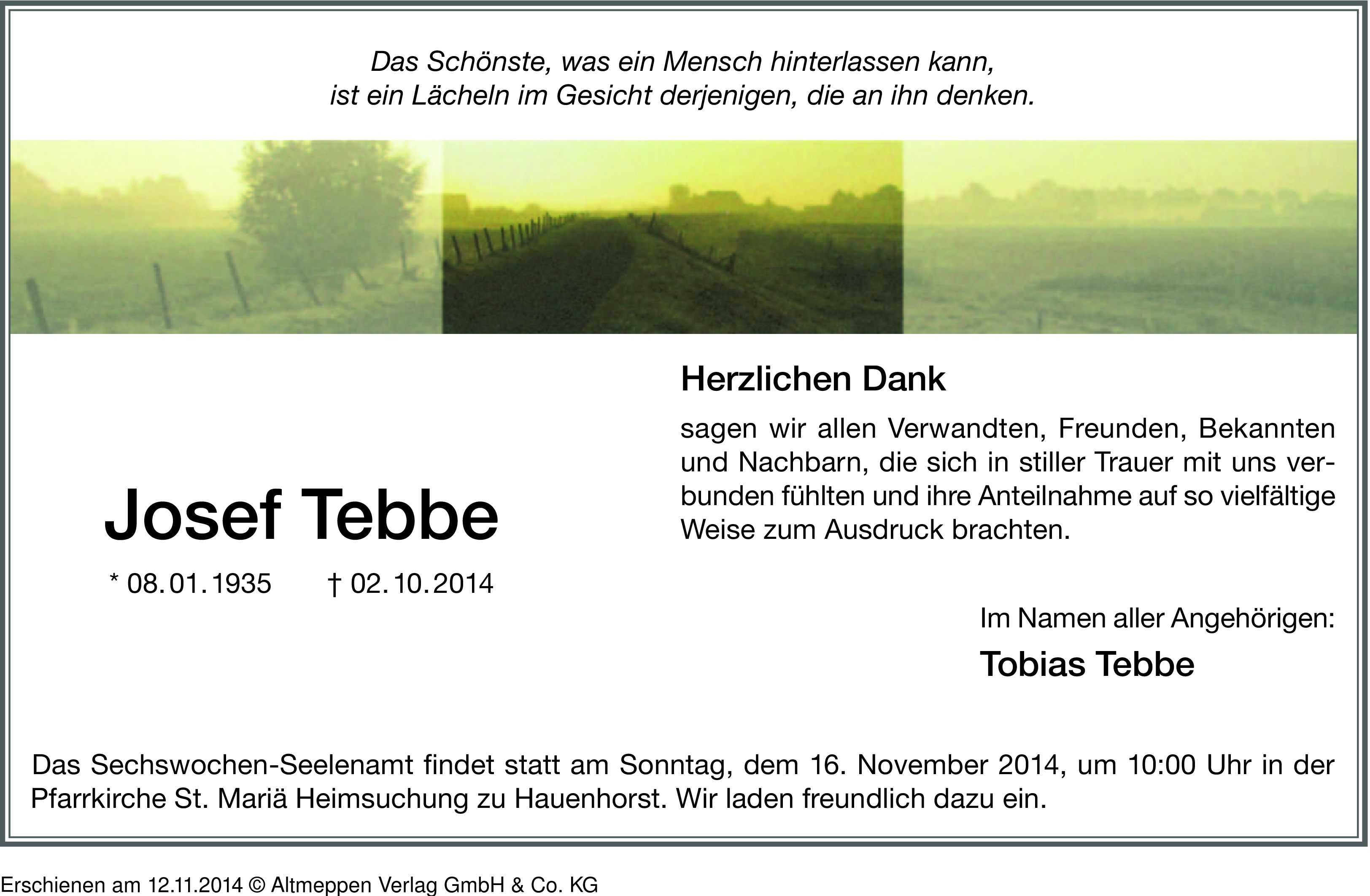 Das Schönste, was ein Mensch hinterlassen kann,
ist ein Lächeln im Gesicht derjenigen, die an ihn denken.

Josef Tebbe

* 08.01.1935 † 02.10.2014

Herzlichen Dank

sagen wir allen Verwandten, Freunden, Bekannten und Nachbarn, die sich in stiller Trauer mit uns verbunden fühlten und ihre Anteilnahme auf so vielfältige Weise zum Ausdruck brachten.

Im Namen aller Angehörigen:

Tobias Tebbe

Das Sechswochen-Seelenamt findet statt am Sonntag, dem 16. November 2014, um 10:00 Uhr in der Pfarrkirche St. Mariä Heimsuchung zu Hauenhorst. Wir laden freundlich dazu ein.

Erschienen am 12.11.2014 © Altmeppen Verlag GmbH & Co. KG